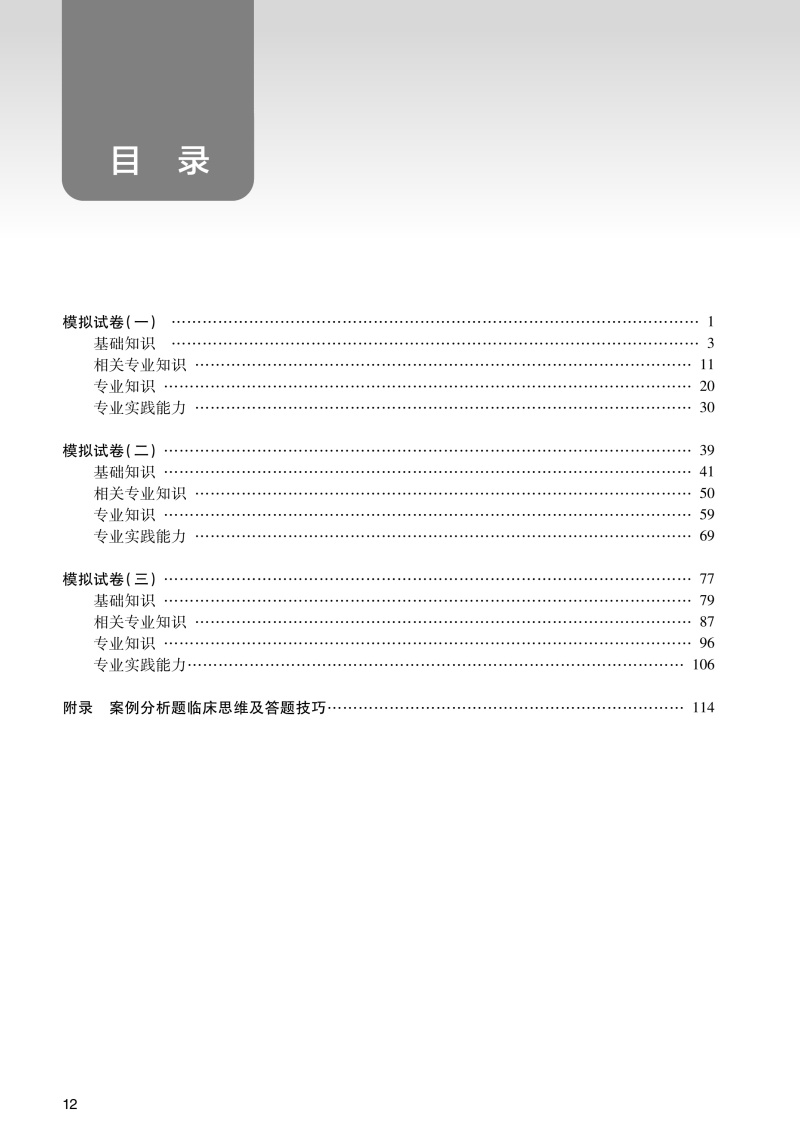 目　录

模拟试卷(一) …… 1
基础知识 …… 3
相关专业知识 …… 11
专业知识 …… 20
专业实践能力 …… 30

模拟试卷(二) …… 39
基础知识 …… 41
相关专业知识 …… 50
专业知识 …… 59
专业实践能力 …… 69

模拟试卷(三) …… 77
基础知识 …… 79
相关专业知识 …… 87
专业知识 …… 96
专业实践能力 …… 106

附录　案例分析题临床思维及答题技巧 …… 114

12